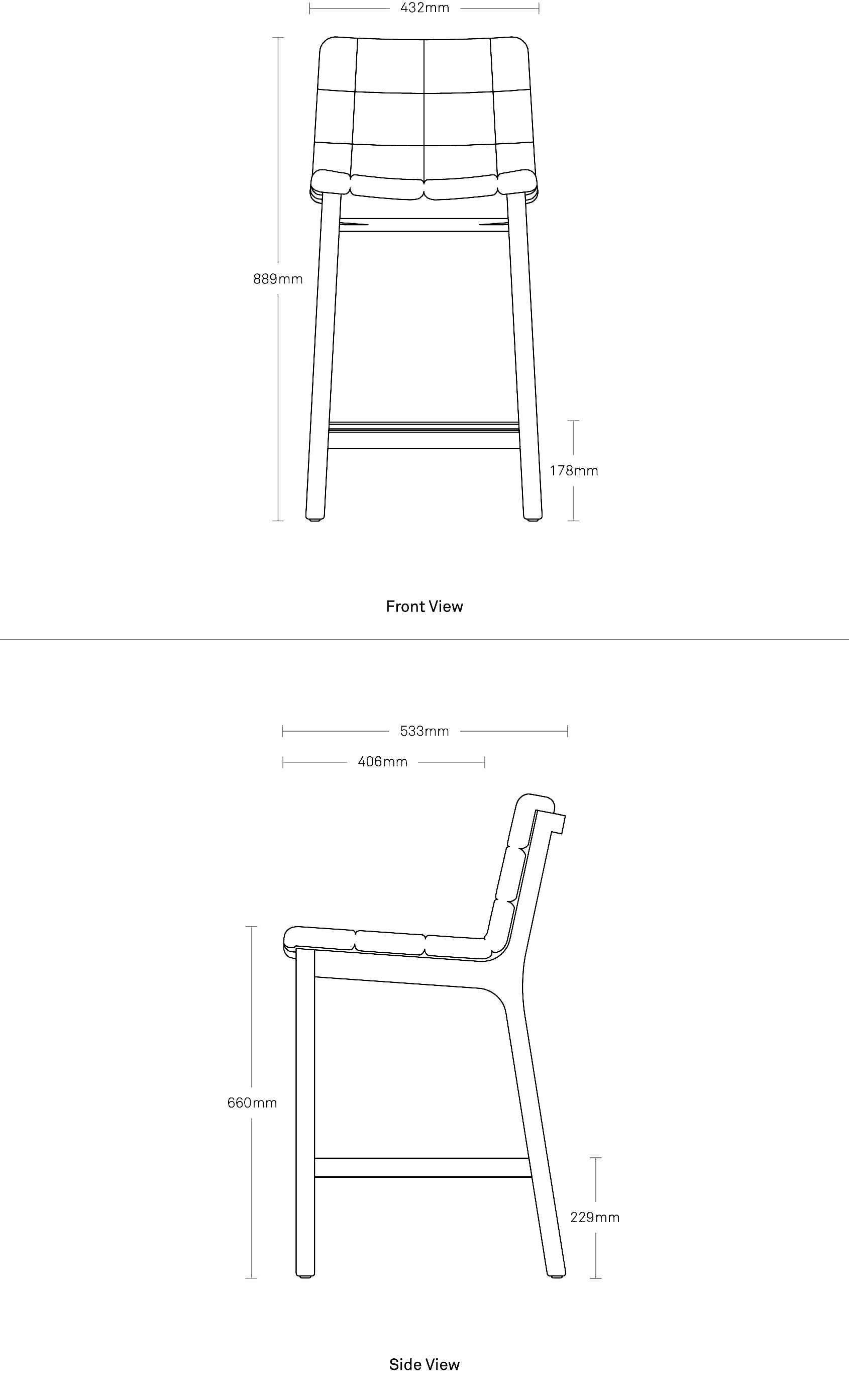 432mm

889mm

178mm

Front View

533mm

406mm

660mm

229mm

Side View